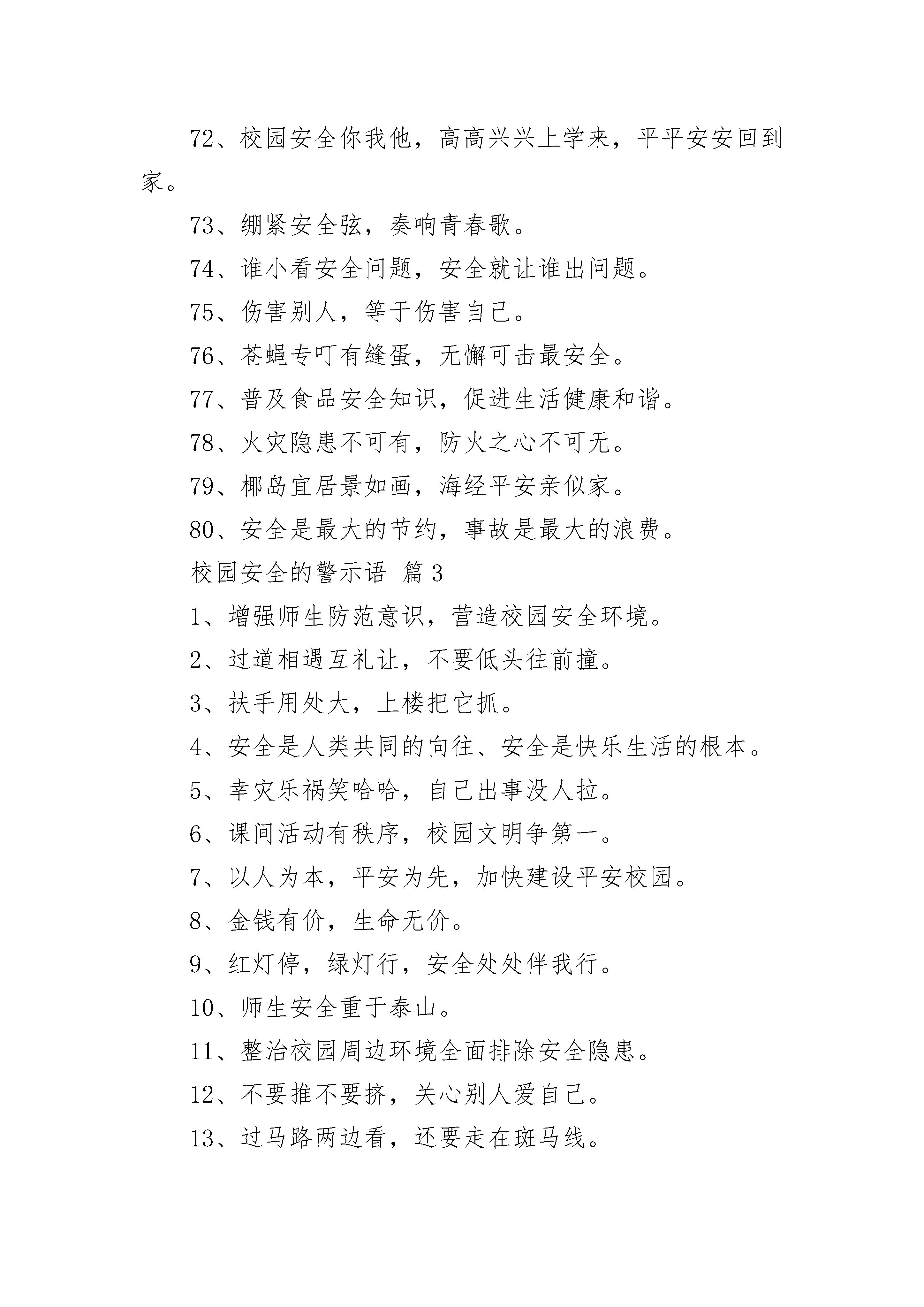 72、校园安全你我他，高高兴兴上学来，平平安安回到家。

73、绷紧安全弦，奏响青春歌。

74、谁小看安全问题，安全就让谁出问题。

75、伤害别人，等于伤害自己。

76、苍蝇专叮有缝蛋，无懈可击最安全。

77、普及食品安全知识，促进生活健康和谐。

78、火灾隐患不可有，防火之心不可无。

79、椰岛宜居景如画，海经平安亲似家。

80、安全是最大的节约，事故是最大的浪费。

校园安全的警示语 篇3

1、增强师生防范意识，营造校园安全环境。

2、过道相遇互礼让，不要低头往前撞。

3、扶手用处大，上楼把它抓。

4、安全是人类共同的向往、安全是快乐生活的根本。

5、幸灾乐祸笑哈哈，自己出事没人拉。

6、课间活动有秩序，校园文明争第一。

7、以人为本，平安为先，加快建设平安校园。

8、金钱有价，生命无价。

9、红灯停，绿灯行，安全处处伴我行。

10、师生安全重于泰山。

11、整治校园周边环境全面排除安全隐患。

12、不要推不要挤，关心别人爱自己。

13、过马路两边看，还要走在斑马线。